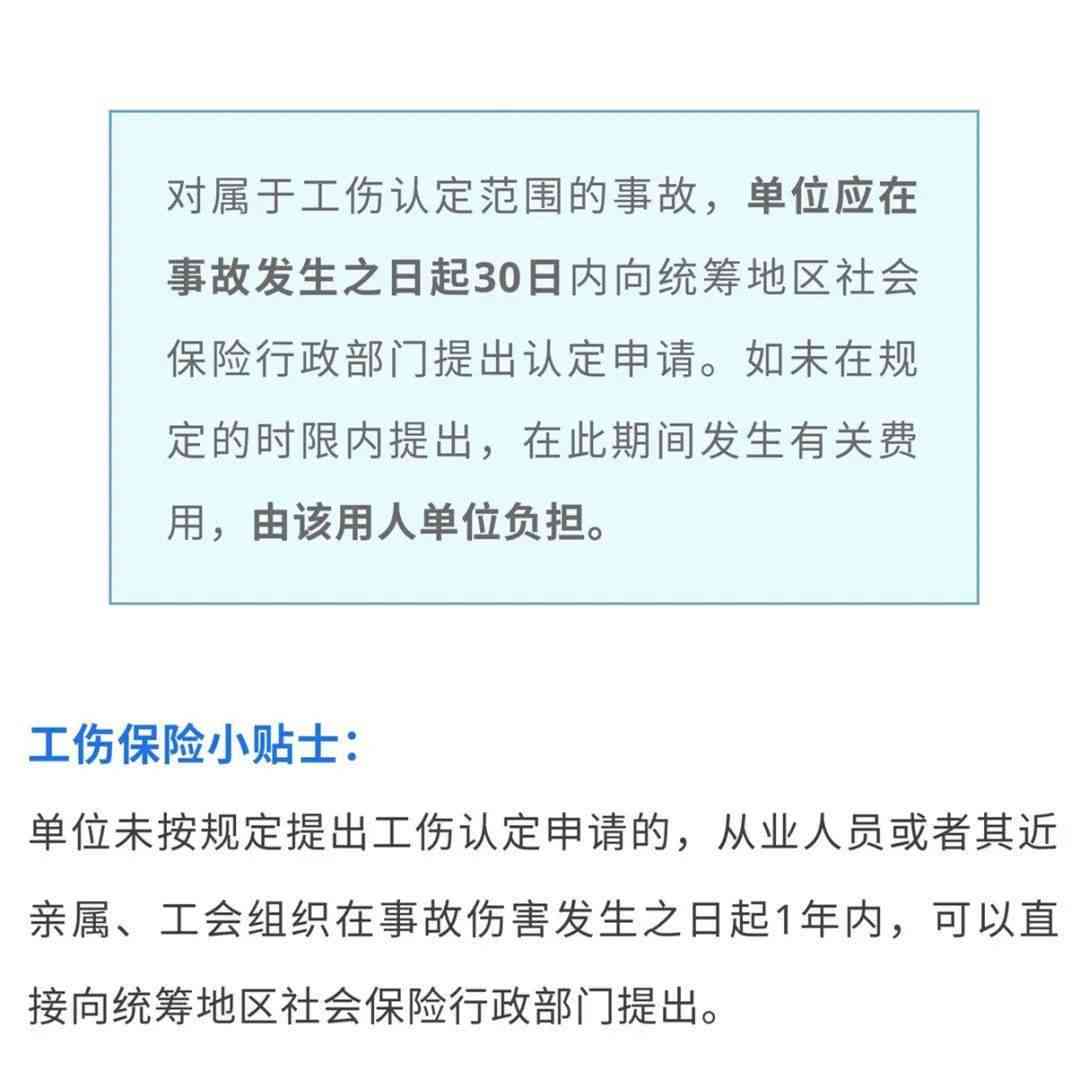 对属于工伤认定范围的事故，单位应在事故发生之日起30日内向统筹地区社会保险行政部门提出认定申请。如未在规定的时限内提出，在此期间发生有关费用，由该用人单位负担。

工伤保险小贴士：

单位未按规定提出工伤认定申请的，从业人员或者其近亲属、工会组织在事故伤害发生之日起1年内，可以直接向统筹地区社会保险行政部门提出。